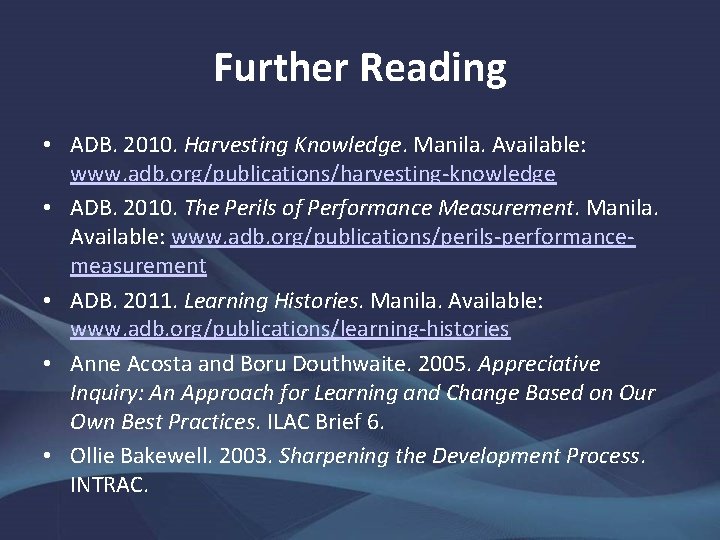 Further Reading

• ADB. 2010. Harvesting Knowledge. Manila. Available: www.adb.org/publications/harvesting-knowledge
• ADB. 2010. The Perils of Performance Measurement. Manila. Available: www.adb.org/publications/perils-performance-measurement
• ADB. 2011. Learning Histories. Manila. Available: www.adb.org/publications/learning-histories
• Anne Acosta and Boru Douthwaite. 2005. Appreciative Inquiry: An Approach for Learning and Change Based on Our Own Best Practices. ILAC Brief 6.
• Ollie Bakewell. 2003. Sharpening the Development Process. INTRAC.